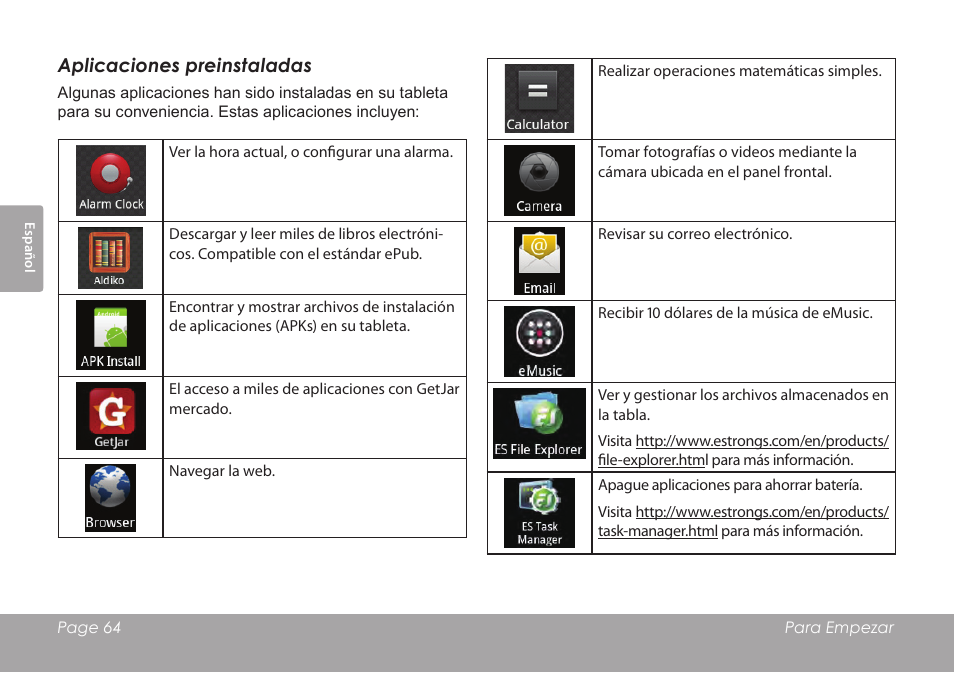 Español

Aplicaciones preinstaladas

Algunas aplicaciones han sido instaladas en su tableta para su conveniencia. Estas aplicaciones incluyen:

| | |
|---|---|
| Alarm Clock | Ver la hora actual, o configurar una alarma. |
| Aldiko | Descargar y leer miles de libros electrónicos. Compatible con el estándar ePub. |
| APK Install | Encontrar y mostrar archivos de instalación de aplicaciones (APKs) en su tableta. |
| GetJar | El acceso a miles de aplicaciones con GetJar mercado. |
| Browser | Navegar la web. |

| | |
|---|---|
| Calculator | Realizar operaciones matemáticas simples. |
| Camera | Tomar fotografías o videos mediante la cámara ubicada en el panel frontal. |
| Email | Revisar su correo electrónico. |
| eMusic | Recibir 10 dólares de la música de eMusic. |
| ES File Explorer | Ver y gestionar los archivos almacenados en la tabla. Visita http://www.estrongs.com/en/products/file-explorer.html para más información. |
| ES Task Manager | Apague aplicaciones para ahorrar batería. Visita http://www.estrongs.com/en/products/task-manager.html para más información. |

Page 64

Para Empezar